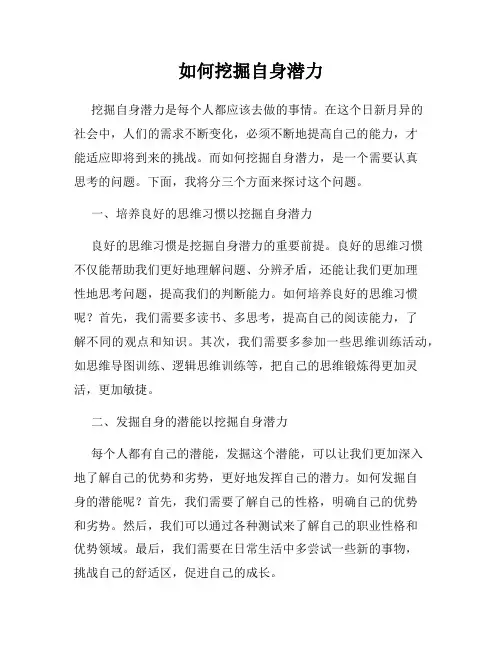 如何挖掘自身潜力

挖掘自身潜力是每个人都应该去做的事情。在这个日新月异的社会中，人们的需求不断变化，必须不断地提高自己的能力，才能适应即将到来的挑战。而如何挖掘自身潜力，是一个需要认真思考的问题。下面，我将分三个方面来探讨这个问题。

一、培养良好的思维习惯以挖掘自身潜力

良好的思维习惯是挖掘自身潜力的重要前提。良好的思维习惯不仅能帮助我们更好地理解问题、分辨矛盾，还能让我们更加理性地思考问题，提高我们的判断能力。如何培养良好的思维习惯呢？首先，我们需要多读书、多思考，提高自己的阅读能力，了解不同的观点和知识。其次，我们需要多参加一些思维训练活动，如思维导图训练、逻辑思维训练等，把自己的思维锻炼得更加灵活，更加敏捷。

二、发掘自身的潜能以挖掘自身潜力

每个人都有自己的潜能，发掘这个潜能，可以让我们更加深入地了解自己的优势和劣势，更好地发挥自己的潜力。如何发掘自身的潜能呢？首先，我们需要了解自己的性格，明确自己的优势和劣势。然后，我们可以通过各种测试来了解自己的职业性格和优势领域。最后，我们需要在日常生活中多尝试一些新的事物，挑战自己的舒适区，促进自己的成长。